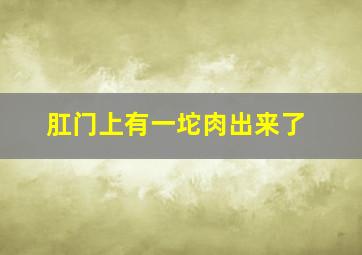 肛门上有一坨肉出来了